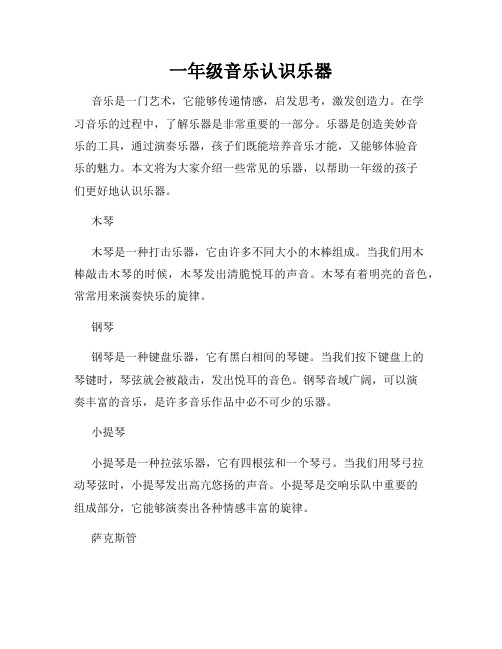 一年级音乐认识乐器

音乐是一门艺术，它能够传递情感，启发思考，激发创造力。在学习音乐的过程中，了解乐器是非常重要的一部分。乐器是创造美妙音乐的工具，通过演奏乐器，孩子们既能培养音乐才能，又能够体验音乐的魅力。本文将为大家介绍一些常见的乐器，以帮助一年级的孩子们更好地认识乐器。

木琴

木琴是一种打击乐器，它由许多不同大小的木棒组成。当我们用木棒敲击木琴的时候，木琴发出清脆悦耳的声音。木琴有着明亮的音色，常常用来演奏快乐的旋律。

钢琴

钢琴是一种键盘乐器，它有黑白相间的琴键。当我们按下键盘上的琴键时，琴弦就会被敲击，发出悦耳的音色。钢琴音域广阔，可以演奏丰富的音乐，是许多音乐作品中必不可少的乐器。

小提琴

小提琴是一种拉弦乐器，它有四根弦和一个琴弓。当我们用琴弓拉动琴弦时，小提琴发出高亢悠扬的声音。小提琴是交响乐队中重要的组成部分，它能够演奏出各种情感丰富的旋律。

萨克斯管